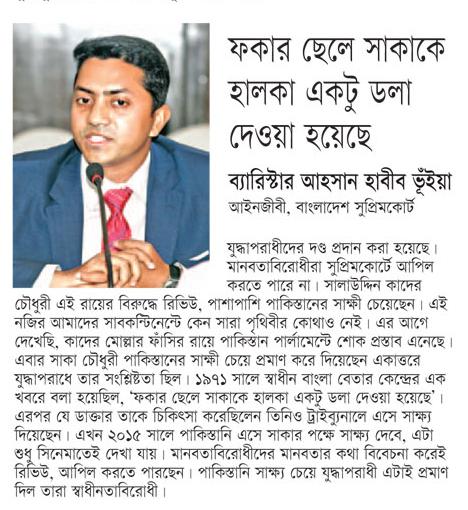 ফকার ছেলে সাকাকে হালকা একটু ডলা দেওয়া হয়েছে

ব্যারিস্টার আহসান হাবীব ভূঁইয়া
আইনজীবী, বাংলাদেশ সুপ্রিমকোর্ট

যুদ্ধাপরাধীদের দণ্ড প্রদান করা হয়েছে। মানবতাবিরোধীরা সুপ্রিমকোর্টে আপিল করতে পারে না। সালাউদ্দিন কাদের চৌধুরী এই রায়ের বিরুদ্ধে রিভিউ, পাশাপাশি পাকিস্তানের সাক্ষী চেয়েছেন। এই নজির আমাদের সাবকন্টিনেন্টে কেন সারা পৃথিবীর কোথাও নেই। এর আগে দেখেছি, কাদের মোল্লার ফাঁসির রায়ে পাকিস্তান পার্লামেন্টে শোক প্রস্তাব এনেছে। এবার সাকা চৌধুরী পাকিস্তানের সাক্ষী চেয়ে প্রমাণ করে দিয়েছেন একাত্তরে যুদ্ধাপরাধে তার সংশ্লিষ্টতা ছিল। ১৯৭১ সালে স্বাধীন বাংলা বেতার কেন্দ্রের এক খবরে বলা হয়েছিল, 'ফকার ছেলে সাকাকে হালকা একটু ডলা দেওয়া হয়েছে'। এরপর যে ডাক্তার তাকে চিকিৎসা করেছিলেন তিনিও ট্রাইব্যুনালে এসে সাক্ষ্য দিয়েছেন। এখন ২০১৫ সালে পাকিস্তানি এসে সাকার পক্ষে সাক্ষ্য দেবে, এটা শুধু সিনেমাতেই দেখা যায়। মানবতাবিরোধীদের মানবতার কথা বিবেচনা করেই রিভিউ, আপিল করতে পারছেন। পাকিস্তানি সাক্ষ্য চেয়ে যুদ্ধাপরাধী এটাই প্রমাণ দিল তারা স্বাধীনতাবিরোধী।